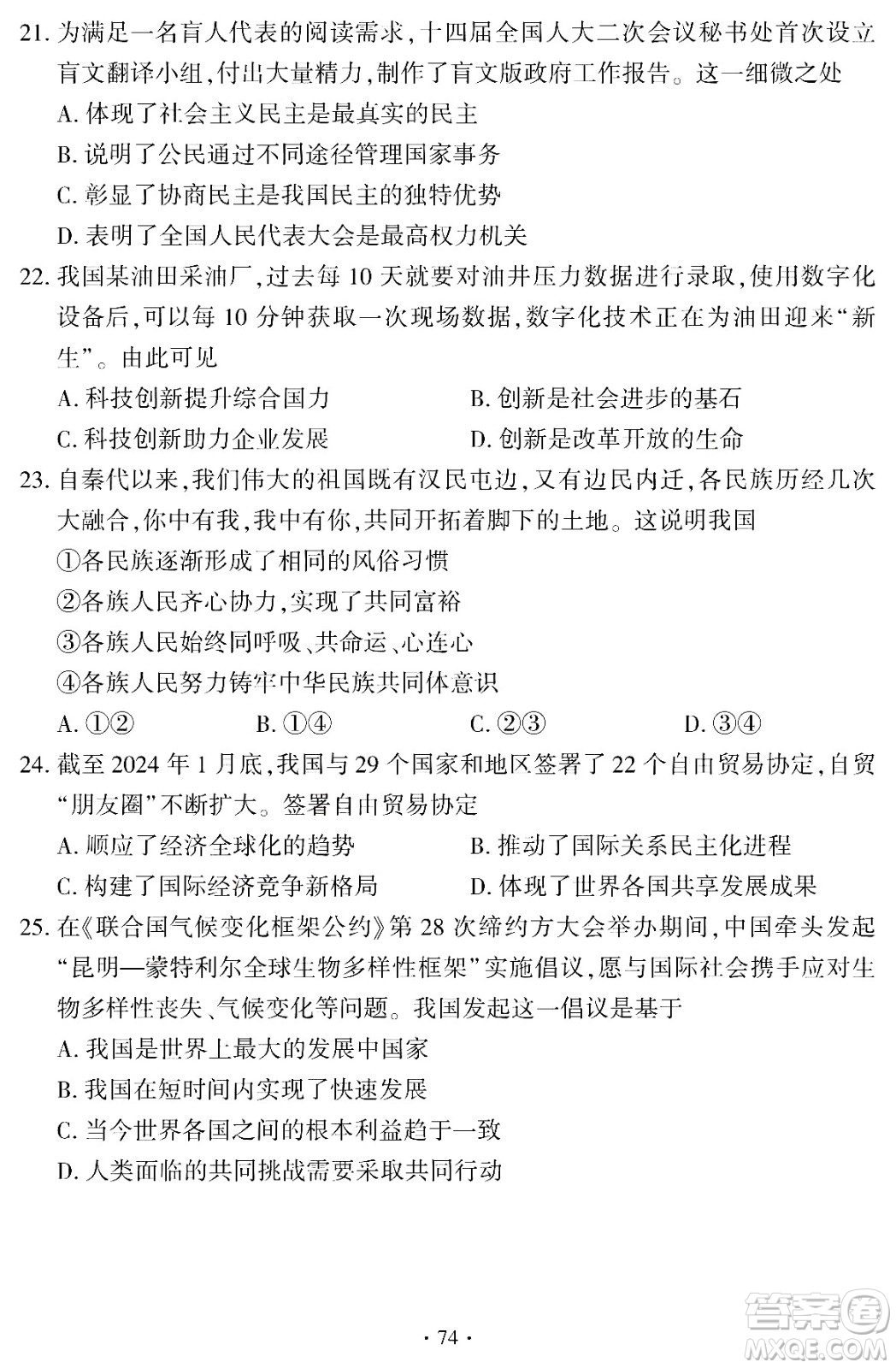 21. 为满足一名盲人代表的阅读需求，十四届全国人大二次会议秘书处首次设立盲文翻译小组，付出大量精力，制作了盲文版政府工作报告。这一细微之处

A. 体现了社会主义民主是最真实的民主

B. 说明了公民通过不同途径管理国家事务

C. 彰显了协商民主是我国民主的独特优势

D. 表明了全国人民代表大会是最高权力机关

22. 我国某油田采油厂，过去每 10 天就要对油井压力数据进行录取，使用数字化设备后，可以每 10 分钟获取一次现场数据，数字化技术正在为油田迎来“新生”。由此可见

A. 科技创新提升综合国力

B. 创新是社会进步的基石

C. 科技创新助力企业发展

D. 创新是改革开放的生命

23. 自秦代以来，我们伟大的祖国既有汉民屯边，又有边民内迁，各民族历经几次大融合，你中有我，我中有你，共同开拓着脚下的土地。这说明我国

①各民族逐渐形成了相同的风俗习惯

②各族人民齐心协力，实现了共同富裕

③各族人民始终同呼吸、共命运、心连心

④各族人民努力铸牢中华民族共同体意识

A. ①②　B. ①④　C. ②③　D. ③④

24. 截至 2024 年 1 月底，我国与 29 个国家和地区签署了 22 个自由贸易协定，自贸“朋友圈”不断扩大。签署自由贸易协定

A. 顺应了经济全球化的趋势

B. 推动了国际关系民主化进程

C. 构建了国际经济竞争新格局

D. 体现了世界各国共享发展成果

25. 在《联合国气候变化框架公约》第 28 次缔约方大会举办期间，中国牵头发起“昆明—蒙特利尔全球生物多样性框架”实施倡议，愿与国际社会携手应对生物多样性丧失、气候变化等问题。我国发起这一倡议是基于

A. 我国是世界上最大的发展中国家

B. 我国在短时间内实现了快速发展

C. 当今世界各国之间的根本利益趋于一致

D. 人类面临的共同挑战需要采取共同行动

· 74 ·

答案圈
MXQE.COM